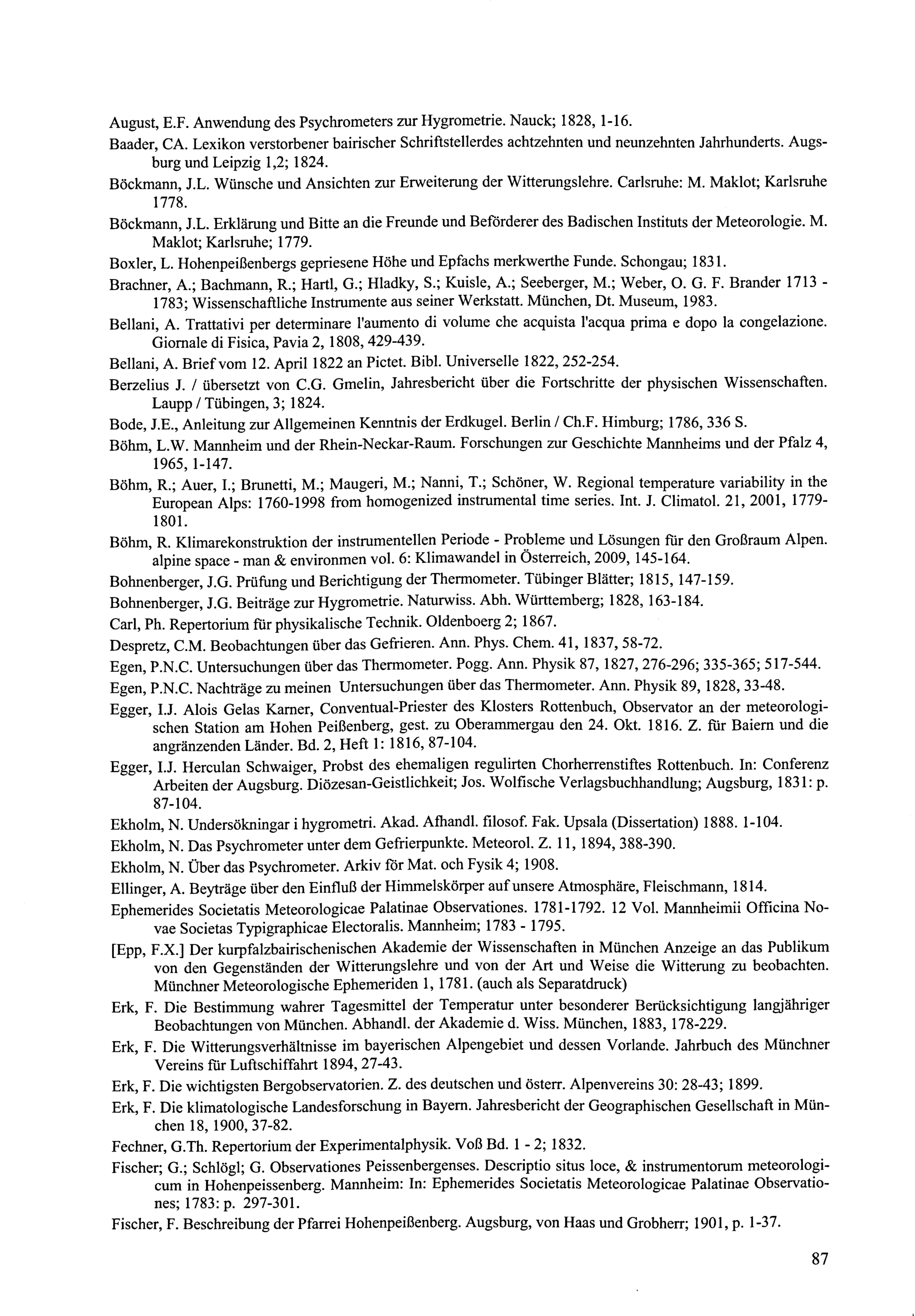 August, E.F. Anwendung des Psychrometers zur Hygrometrie. Nauck; 1828, 1-16.

Baader, CA. Lexikon verstorbener bairischer Schriftstellerdes achtzehnten und neunzehnten Jahrhunderts. Augsburg und Leipzig 1,2; 1824.

Böckmann, J.L. Wünsche und Ansichten zur Erweiterung der Witterungslehre. Carlsruhe: M. Maklot; Karlsruhe 1778.

Böckmann, J.L. Erklärung und Bitte an die Freunde und Beförderer des Badischen Instituts der Meteorologie. M. Maklot; Karlsruhe; 1779.

Boxler, L. Hohenpeißenbergs gepriesene Höhe und Epfachs merkwerthe Funde. Schongau; 1831.

Brachner, A.; Bachmann, R.; Hartl, G.; Hladky, S.; Kuisle, A.; Seeberger, M.; Weber, O. G. F. Brander 1713 - 1783; Wissenschaftliche Instrumente aus seiner Werkstatt. München, Dt. Museum, 1983.

Bellani, A. Trattativi per determinare l'aumento di volume che acquista l'acqua prima e dopo la congelazione. Giornale di Fisica, Pavia 2, 1808, 429-439.

Bellani, A. Brief vom 12. April 1822 an Pictet. Bibl. Universelle 1822, 252-254.

Berzelius J. / übersetzt von C.G. Gmelin, Jahresbericht über die Fortschritte der physischen Wissenschaften. Laupp / Tübingen, 3; 1824.

Bode, J.E., Anleitung zur Allgemeinen Kenntnis der Erdkugel. Berlin / Ch.F. Himburg; 1786, 336 S.

Böhm, L.W. Mannheim und der Rhein-Neckar-Raum. Forschungen zur Geschichte Mannheims und der Pfalz 4, 1965, 1-147.

Böhm, R.; Auer, I.; Brunetti, M.; Maugeri, M.; Nanni, T.; Schöner, W. Regional temperature variability in the European Alps: 1760-1998 from homogenized instrumental time series. Int. J. Climatol. 21, 2001, 1779-1801.

Böhm, R. Klimarekonstruktion der instrumentellen Periode - Probleme und Lösungen für den Großraum Alpen. alpine space - man & environmen vol. 6: Klimawandel in Österreich, 2009, 145-164.

Bohnenberger, J.G. Prüfung und Berichtigung der Thermometer. Tübinger Blätter; 1815, 147-159.

Bohnenberger, J.G. Beiträge zur Hygrometrie. Naturwiss. Abh. Württemberg; 1828, 163-184.

Carl, Ph. Repertorium für physikalische Technik. Oldenboerg 2; 1867.

Despretz, C.M. Beobachtungen über das Gefrieren. Ann. Phys. Chem. 41, 1837, 58-72.

Egen, P.N.C. Untersuchungen über das Thermometer. Pogg. Ann. Physik 87, 1827, 276-296; 335-365; 517-544.

Egen, P.N.C. Nachträge zu meinen Untersuchungen über das Thermometer. Ann. Physik 89, 1828, 33-48.

Egger, I.J. Alois Gelas Karner, Conventual-Priester des Klosters Rottenbuch, Observator an der meteorologischen Station am Hohen Peißenberg, gest. zu Oberammergau den 24. Okt. 1816. Z. für Baiern und die angränzenden Länder. Bd. 2, Heft 1: 1816, 87-104.

Egger, I.J. Herculan Schwaiger, Probst des ehemaligen regulirten Chorherrenstiftes Rottenbuch. In: Conferenz Arbeiten der Augsburg. Diözesan-Geistlichkeit; Jos. Wolfische Verlagsbuchhandlung; Augsburg, 1831: p. 87-104.

Ekholm, N. Undersökningar i hygrometri. Akad. Afhandl. filosof. Fak. Upsala (Dissertation) 1888. 1-104.

Ekholm, N. Das Psychrometer unter dem Gefrierpunkte. Meteorol. Z. 11, 1894, 388-390.

Ekholm, N. Über das Psychrometer. Arkiv för Mat. och Fysik 4; 1908.

Ellinger, A. Beyträge über den Einfluß der Himmelskörper auf unsere Atmosphäre, Fleischmann, 1814.

Ephemerides Societatis Meteorologicae Palatinae Observationes. 1781-1792. 12 Vol. Mannheimii Officina Novae Societas Typigraphicae Electoralis. Mannheim; 1783 - 1795.

[Epp, F.X.] Der kurpfalzbairischenischen Akademie der Wissenschaften in München Anzeige an das Publikum von den Gegenständen der Witterungslehre und von der Art und Weise die Witterung zu beobachten. Münchner Meteorologische Ephemeriden 1, 1781. (auch als Separatdruck)

Erk, F. Die Bestimmung wahrer Tagesmittel der Temperatur unter besonderer Berücksichtigung langjähriger Beobachtungen von München. Abhandl. der Akademie d. Wiss. München, 1883, 178-229.

Erk, F. Die Witterungsverhältnisse im bayerischen Alpengebiet und dessen Vorlande. Jahrbuch des Münchner Vereins für Luftschiffahrt 1894, 27-43.

Erk, F. Die wichtigsten Bergobservatorien. Z. des deutschen und österr. Alpenvereins 30: 28-43; 1899.

Erk, F. Die klimatologische Landesforschung in Bayern. Jahresbericht der Geographischen Gesellschaft in München 18, 1900, 37-82.

Fechner, G.Th. Repertorium der Experimentalphysik. Voß Bd. 1 - 2; 1832.

Fischer; G.; Schlögl; G. Observationes Peissenbergenses. Descriptio situs loce, & instrumentorum meteorologicum in Hohenpeissenberg. Mannheim: In: Ephemerides Societatis Meteorologicae Palatinae Observationes; 1783: p. 297-301.

Fischer, F. Beschreibung der Pfarrei Hohenpeißenberg. Augsburg, von Haas und Grobherr; 1901, p. 1-37.

87